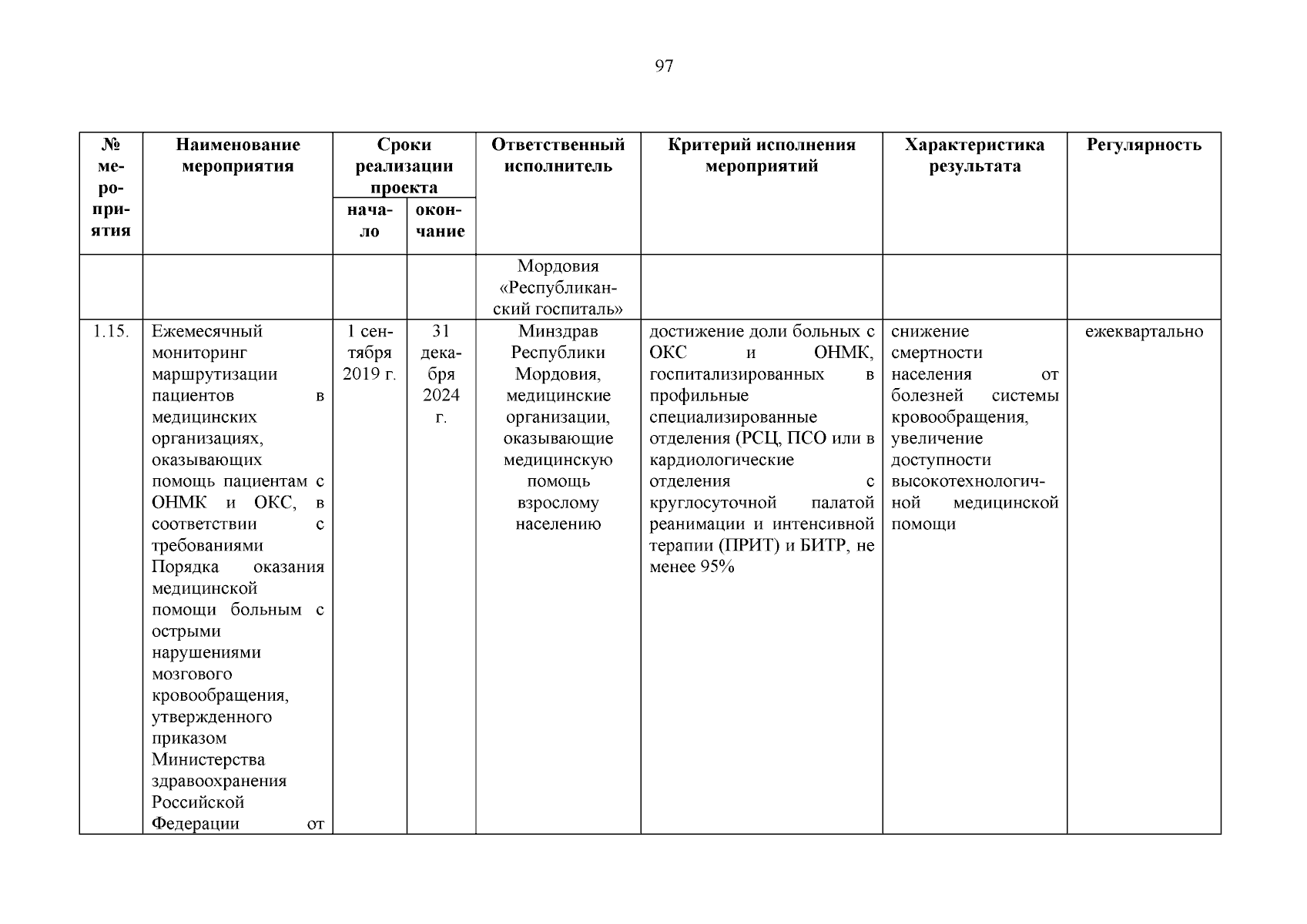 97

| № мероприятия | Наименование мероприятия | Сроки реализации проекта: начало | Сроки реализации проекта: окончание | Ответственный исполнитель | Критерий исполнения мероприятий | Характеристика результата | Регулярность |
|---|---|---|---|---|---|---|---|
| | | | | Мордовия «Республиканский госпиталь» | | | |
| 1.15. | Ежемесячный мониторинг маршрутизации пациентов в медицинских организациях, оказывающих помощь пациентам с ОНМК и ОКС, в соответствии с требованиями Порядка оказания медицинской помощи больным с острыми нарушениями мозгового кровообращения, утвержденного приказом Министерства здравоохранения Российской Федерации от | 1 сентября 2019 г. | 31 декабря 2024 г. | Минздрав Республики Мордовия, медицинские организации, оказывающие медицинскую помощь взрослому населению | достижение доли больных с ОКС и ОНМК, госпитализированных в профильные специализированные отделения (РСЦ, ПСО или в кардиологические отделения с круглосуточной палатой реанимации и интенсивной терапии (ПРИТ) и БИТР, не менее 95% | снижение смертности населения от болезней системы кровообращения, увеличение доступности высокотехнологичной медицинской помощи | ежеквартально |